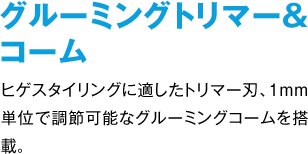 グルーミングトリマー&コーム

ヒゲスタイリングに適したトリマー刃、1mm単位で調節可能なグルーミングコームを搭載。